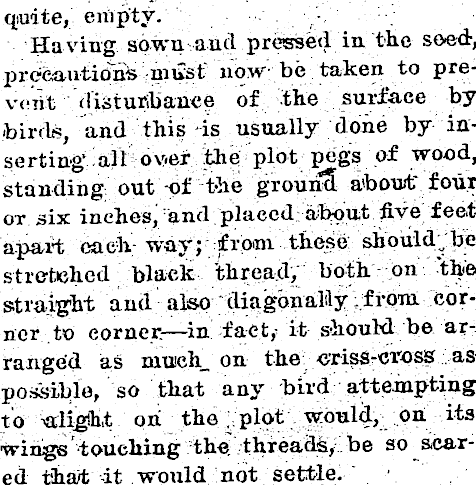 quite, empty.

Having sown and pressed in the seed, precautions must now be taken to prevent disturbance of the surface by birds, and this is usually done by inserting all over the plot pegs of wood, standing out of the ground about four or six inches, and placed about five feet apart each way; from these should be stretched black thread, both on the straight and also diagonally from corner to corner—in fact, it should be arranged as much on the criss-cross as possible, so that any bird attempting to alight on the plot would, on its wings touching the threads, be so scared that it would not settle.